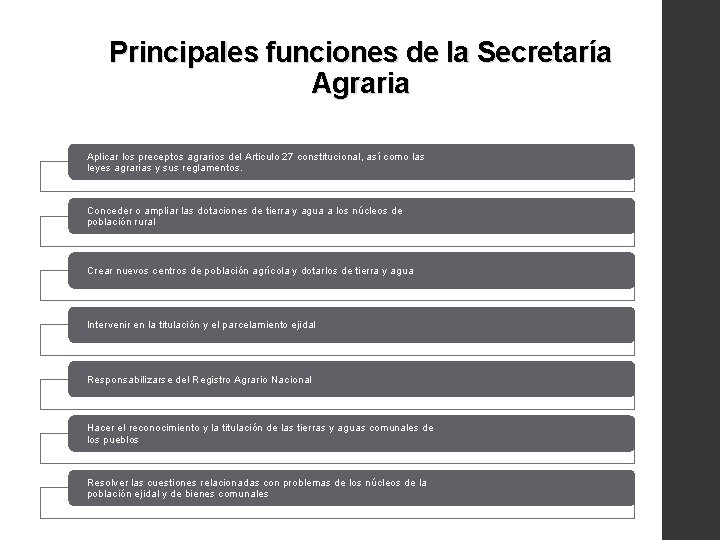 Principales funciones de la Secretaría Agraria

Aplicar los preceptos agrarios del Artículo 27 constitucional, así como las leyes agrarias y sus reglamentos.

Conceder o ampliar las dotaciones de tierra y agua a los núcleos de población rural

Crear nuevos centros de población agrícola y dotarlos de tierra y agua

Intervenir en la titulación y el parcelamiento ejidal

Responsabilizarse del Registro Agrario Nacional

Hacer el reconocimiento y la titulación de las tierras y aguas comunales de los pueblos

Resolver las cuestiones relacionadas con problemas de los núcleos de la población ejidal y de bienes comunales